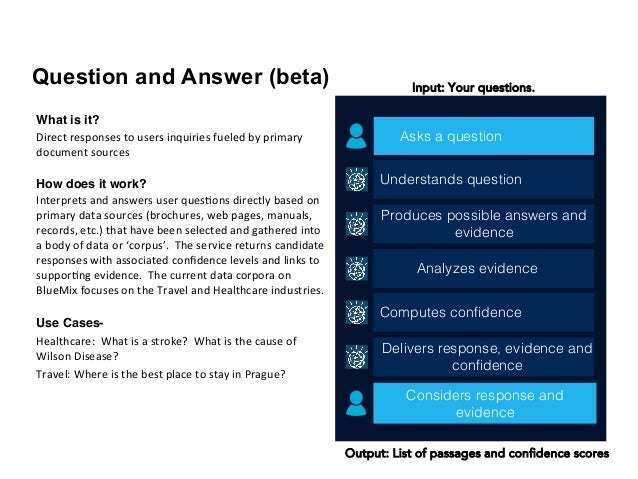 Question and Answer (beta)

What is it?
Direct responses to users inquiries fueled by primary document sources

How does it work?
Interprets and answers user questions directly based on primary data sources (brochures, web pages, manuals, records, etc.) that have been selected and gathered into a body of data or 'corpus'. The service returns candidate responses with associated confidence levels and links to supporting evidence. The current data corpora on BlueMix focuses on the Travel and Healthcare industries.

Use Cases-
Healthcare: What is a stroke? What is the cause of Wilson Disease?
Travel: Where is the best place to stay in Prague?

Input: Your questions.

Asks a question

Understands question

Produces possible answers and evidence

Analyzes evidence

Computes confidence

Delivers response, evidence and confidence

Considers response and evidence

Output: List of passages and confidence scores